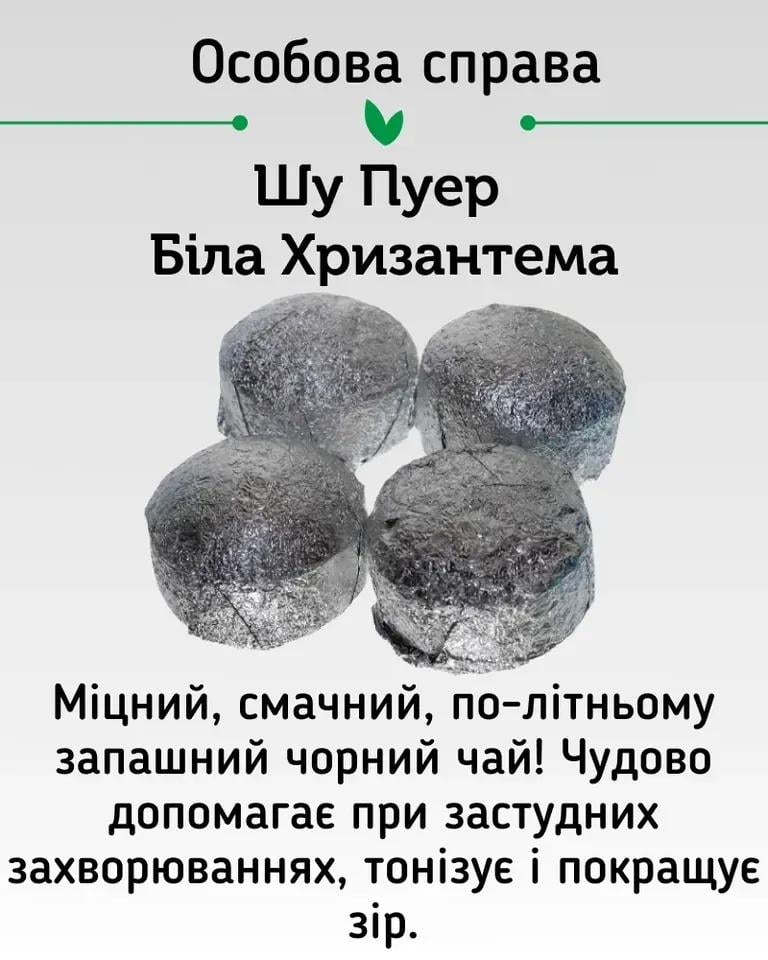 Особова справа

Шу Пуер
Біла Хризантема

Міцний, смачний, по-літньому запашний чорний чай! Чудово допомагає при застудних захворюваннях, тонізує і покращує зір.